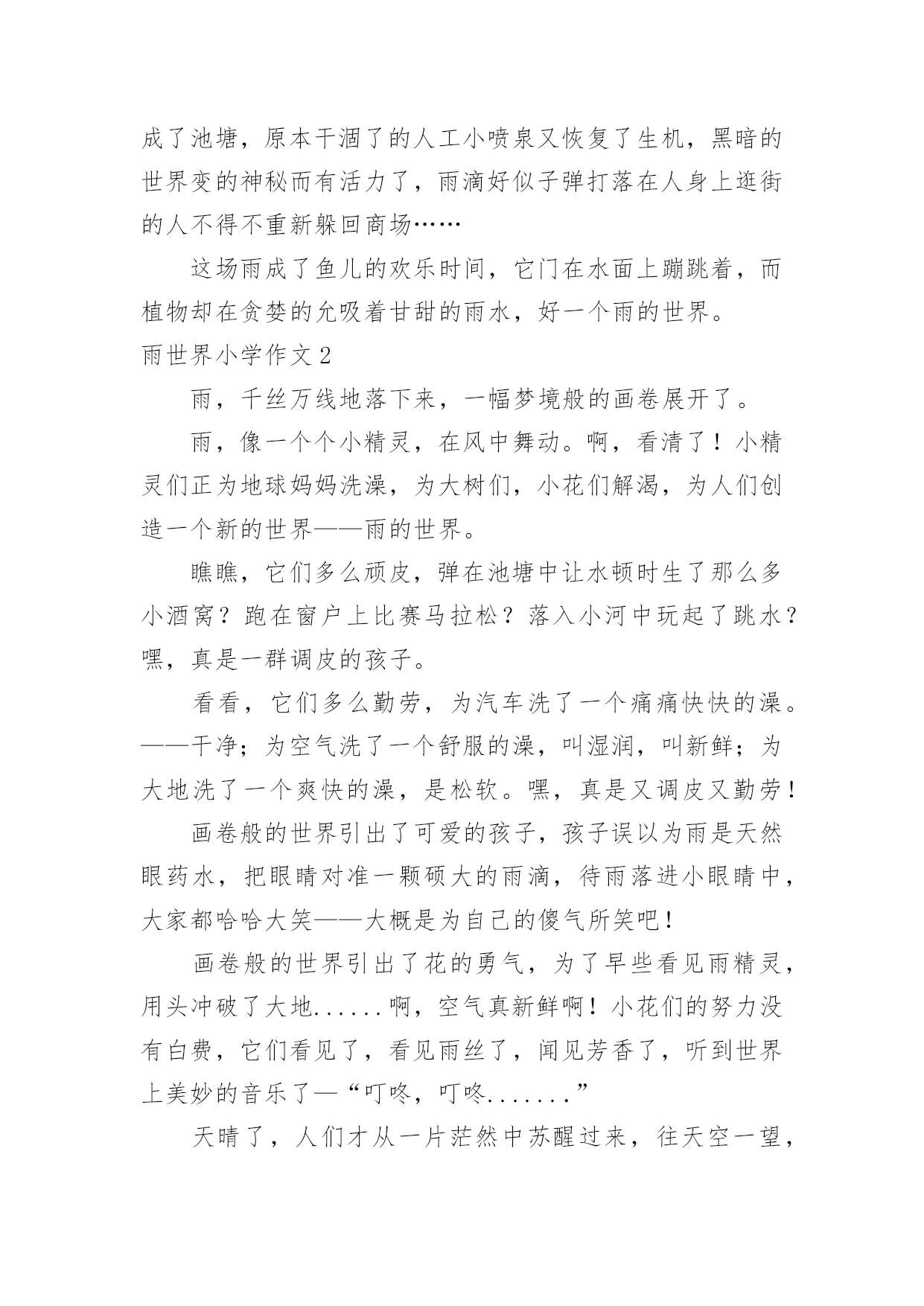 成了池塘，原本干涸了的人工小喷泉又恢复了生机，黑暗的世界变的神秘而有活力了，雨滴好似子弹打落在人身上逛街的人不得不重新躲回商场……

这场雨成了鱼儿的欢乐时间，它门在水面上蹦跳着，而植物却在贪婪的允吸着甘甜的雨水，好一个雨的世界。

雨世界小学作文 2

雨，千丝万线地落下来，一幅梦境般的画卷展开了。

雨，像一个个小精灵，在风中舞动。啊，看清了！小精灵们正为地球妈妈洗澡，为大树们，小花们解渴，为人们创造一个新的世界——雨的世界。

瞧瞧，它们多么顽皮，弹在池塘中让水顿时生了那么多小酒窝？跑在窗户上比赛马拉松？落入小河中玩起了跳水？嘿，真是一群调皮的孩子。

看看，它们多么勤劳，为汽车洗了一个痛痛快快的澡。——干净；为空气洗了一个舒服的澡，叫湿润，叫新鲜；为大地洗了一个爽快的澡，是松软。嘿，真是又调皮又勤劳！

画卷般的世界引出了可爱的孩子，孩子误以为雨是天然眼药水，把眼睛对准一颗硕大的雨滴，待雨落进小眼睛中，大家都哈哈大笑——大概是为自己的傻气所笑吧！

画卷般的世界引出了花的勇气，为了早些看见雨精灵，用头冲破了大地......啊，空气真新鲜啊！小花们的努力没有白费，它们看见了，看见雨丝了，闻见芳香了，听到世界上美妙的音乐了—“叮咚，叮咚.......”

天晴了，人们才从一片茫然中苏醒过来，往天空一望，